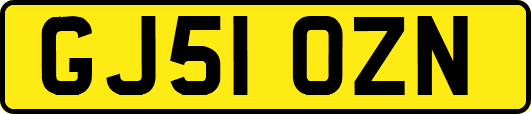 GJ51 OZN